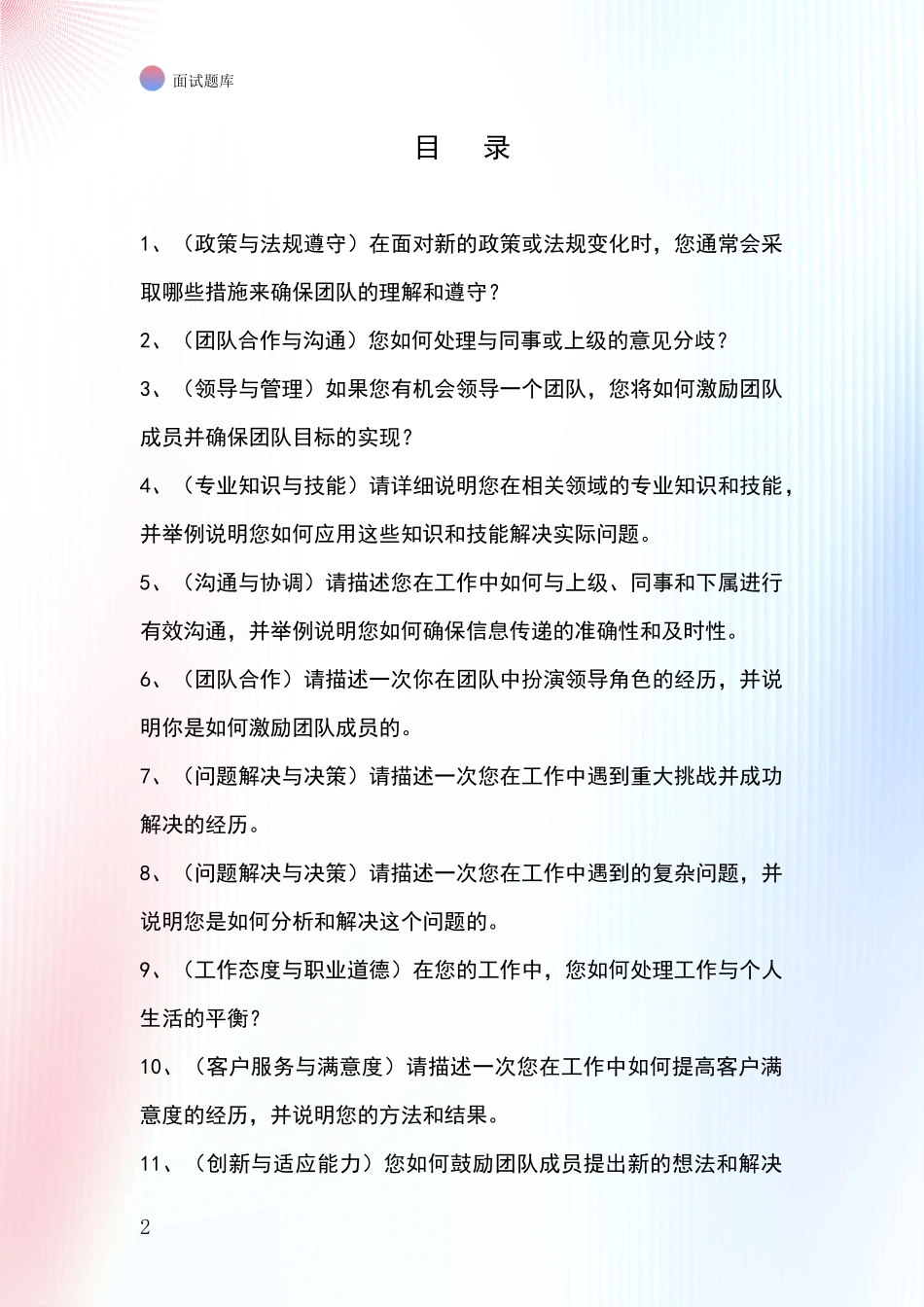 面试题库

目　录

1、（政策与法规遵守）在面对新的政策或法规变化时，您通常会采取哪些措施来确保团队的理解和遵守？

2、（团队合作与沟通）您如何处理与同事或上级的意见分歧？

3、（领导与管理）如果您有机会领导一个团队，您将如何激励团队成员并确保团队目标的实现？

4、（专业知识与技能）请详细说明您在相关领域的专业知识和技能，并举例说明您如何应用这些知识和技能解决实际问题。

5、（沟通与协调）请描述您在工作中如何与上级、同事和下属进行有效沟通，并举例说明您如何确保信息传递的准确性和及时性。

6、（团队合作）请描述一次你在团队中扮演领导角色的经历，并说明你是如何激励团队成员的。

7、（问题解决与决策）请描述一次您在工作中遇到重大挑战并成功解决的经历。

8、（问题解决与决策）请描述一次您在工作中遇到的复杂问题，并说明您是如何分析和解决这个问题的。

9、（工作态度与职业道德）在您的工作中，您如何处理工作与个人生活的平衡？

10、（客户服务与满意度）请描述一次您在工作中如何提高客户满意度的经历，并说明您的方法和结果。

11、（创新与适应能力）您如何鼓励团队成员提出新的想法和解决

2